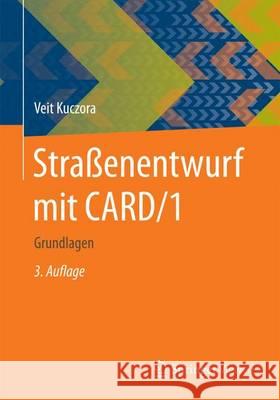 Veit Kuczora

Straßenentwurf mit CARD/1

Grundlagen

3. Auflage

Kraina Książek